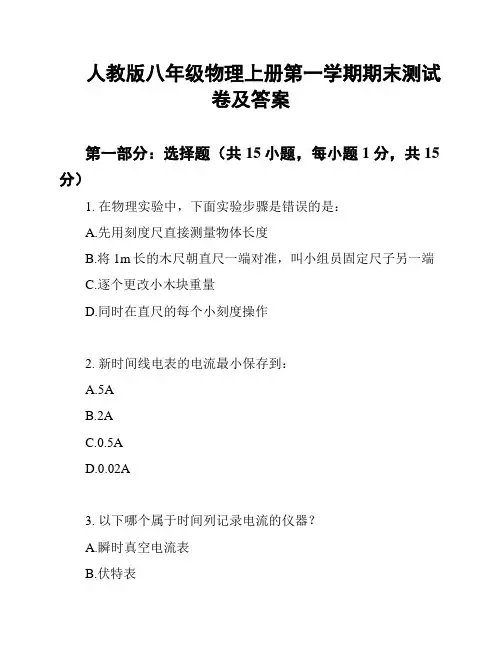 人教版八年级物理上册第一学期期末测试卷及答案

第一部分：选择题（共 15 小题，每小题 1 分，共 15 分）

1. 在物理实验中，下面实验步骤是错误的是：

A.先用刻度尺直接测量物体长度

B.将 1m 长的木尺朝直尺一端对准，叫小组员固定尺子另一端

C.逐个更改小木块重量

D.同时在直尺的每个小刻度操作

2. 新时间线电表的电流最小保存到：

A.5A

B.2A

C.0.5A

D.0.02A

3. 以下哪个属于时间列记录电流的仪器？

A.瞬时真空电流表

B.伏特表